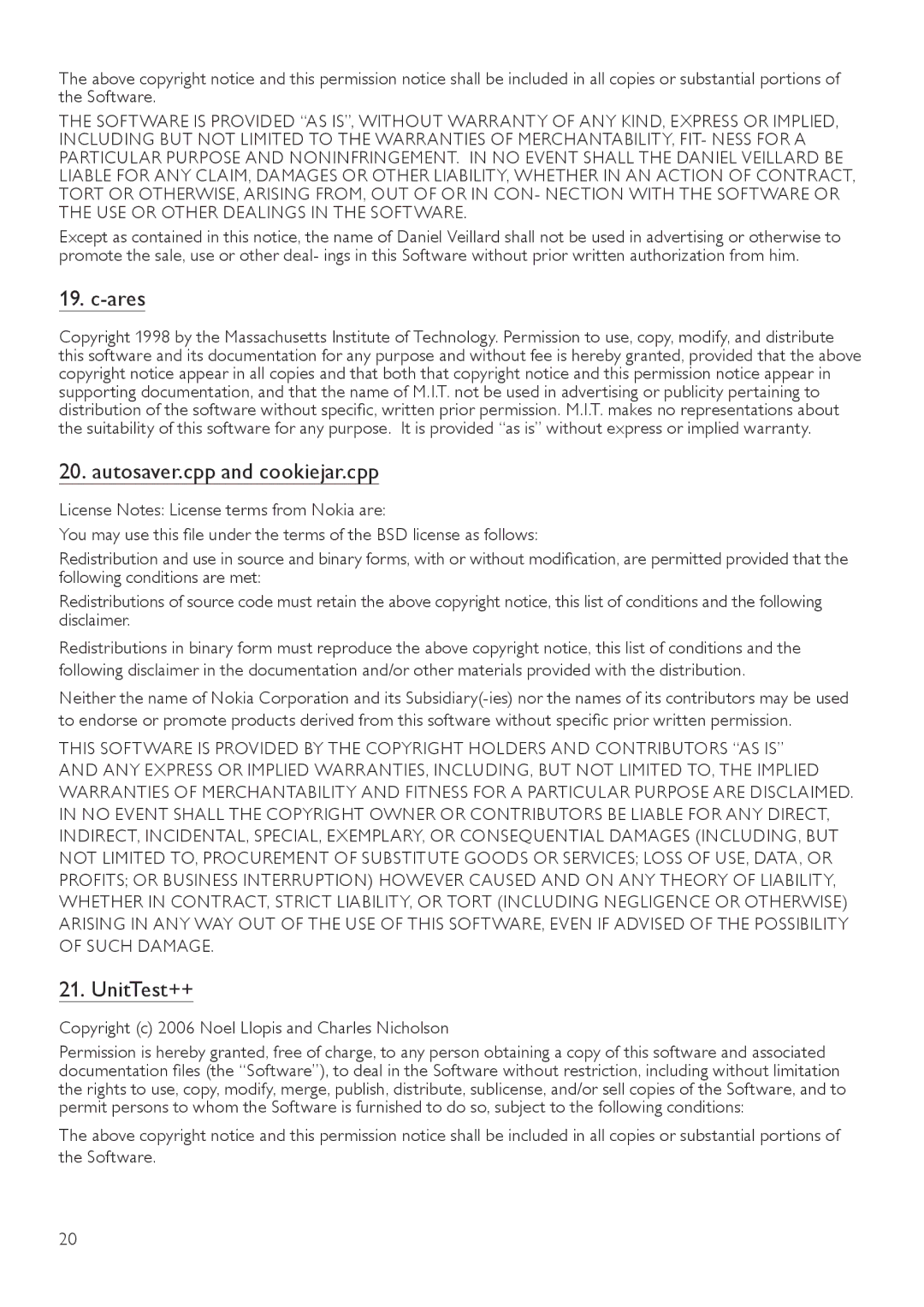 The above copyright notice and this permission notice shall be included in all copies or substantial portions of the Software.

THE SOFTWARE IS PROVIDED “AS IS”, WITHOUT WARRANTY OF ANY KIND, EXPRESS OR IMPLIED, INCLUDING BUT NOT LIMITED TO THE WARRANTIES OF MERCHANTABILITY, FIT- NESS FOR A PARTICULAR PURPOSE AND NONINFRINGEMENT. IN NO EVENT SHALL THE DANIEL VEILLARD BE LIABLE FOR ANY CLAIM, DAMAGES OR OTHER LIABILITY, WHETHER IN AN ACTION OF CONTRACT, TORT OR OTHERWISE, ARISING FROM, OUT OF OR IN CON- NECTION WITH THE SOFTWARE OR THE USE OR OTHER DEALINGS IN THE SOFTWARE.

Except as contained in this notice, the name of Daniel Veillard shall not be used in advertising or otherwise to promote the sale, use or other deal- ings in this Software without prior written authorization from him.

19. c-ares

Copyright 1998 by the Massachusetts Institute of Technology. Permission to use, copy, modify, and distribute this software and its documentation for any purpose and without fee is hereby granted, provided that the above copyright notice appear in all copies and that both that copyright notice and this permission notice appear in supporting documentation, and that the name of M.I.T. not be used in advertising or publicity pertaining to distribution of the software without specific, written prior permission. M.I.T. makes no representations about the suitability of this software for any purpose. It is provided “as is” without express or implied warranty.

20. autosaver.cpp and cookiejar.cpp

License Notes: License terms from Nokia are:

You may use this file under the terms of the BSD license as follows:

Redistribution and use in source and binary forms, with or without modification, are permitted provided that the following conditions are met:

Redistributions of source code must retain the above copyright notice, this list of conditions and the following disclaimer.

Redistributions in binary form must reproduce the above copyright notice, this list of conditions and the following disclaimer in the documentation and/or other materials provided with the distribution.

Neither the name of Nokia Corporation and its Subsidiary(-ies) nor the names of its contributors may be used to endorse or promote products derived from this software without specific prior written permission.

THIS SOFTWARE IS PROVIDED BY THE COPYRIGHT HOLDERS AND CONTRIBUTORS “AS IS” AND ANY EXPRESS OR IMPLIED WARRANTIES, INCLUDING, BUT NOT LIMITED TO, THE IMPLIED WARRANTIES OF MERCHANTABILITY AND FITNESS FOR A PARTICULAR PURPOSE ARE DISCLAIMED. IN NO EVENT SHALL THE COPYRIGHT OWNER OR CONTRIBUTORS BE LIABLE FOR ANY DIRECT, INDIRECT, INCIDENTAL, SPECIAL, EXEMPLARY, OR CONSEQUENTIAL DAMAGES (INCLUDING, BUT NOT LIMITED TO, PROCUREMENT OF SUBSTITUTE GOODS OR SERVICES; LOSS OF USE, DATA, OR PROFITS; OR BUSINESS INTERRUPTION) HOWEVER CAUSED AND ON ANY THEORY OF LIABILITY, WHETHER IN CONTRACT, STRICT LIABILITY, OR TORT (INCLUDING NEGLIGENCE OR OTHERWISE) ARISING IN ANY WAY OUT OF THE USE OF THIS SOFTWARE, EVEN IF ADVISED OF THE POSSIBILITY OF SUCH DAMAGE.

21. UnitTest++

Copyright (c) 2006 Noel Llopis and Charles Nicholson

Permission is hereby granted, free of charge, to any person obtaining a copy of this software and associated documentation files (the “Software”), to deal in the Software without restriction, including without limitation the rights to use, copy, modify, merge, publish, distribute, sublicense, and/or sell copies of the Software, and to permit persons to whom the Software is furnished to do so, subject to the following conditions:

The above copyright notice and this permission notice shall be included in all copies or substantial portions of the Software.

20